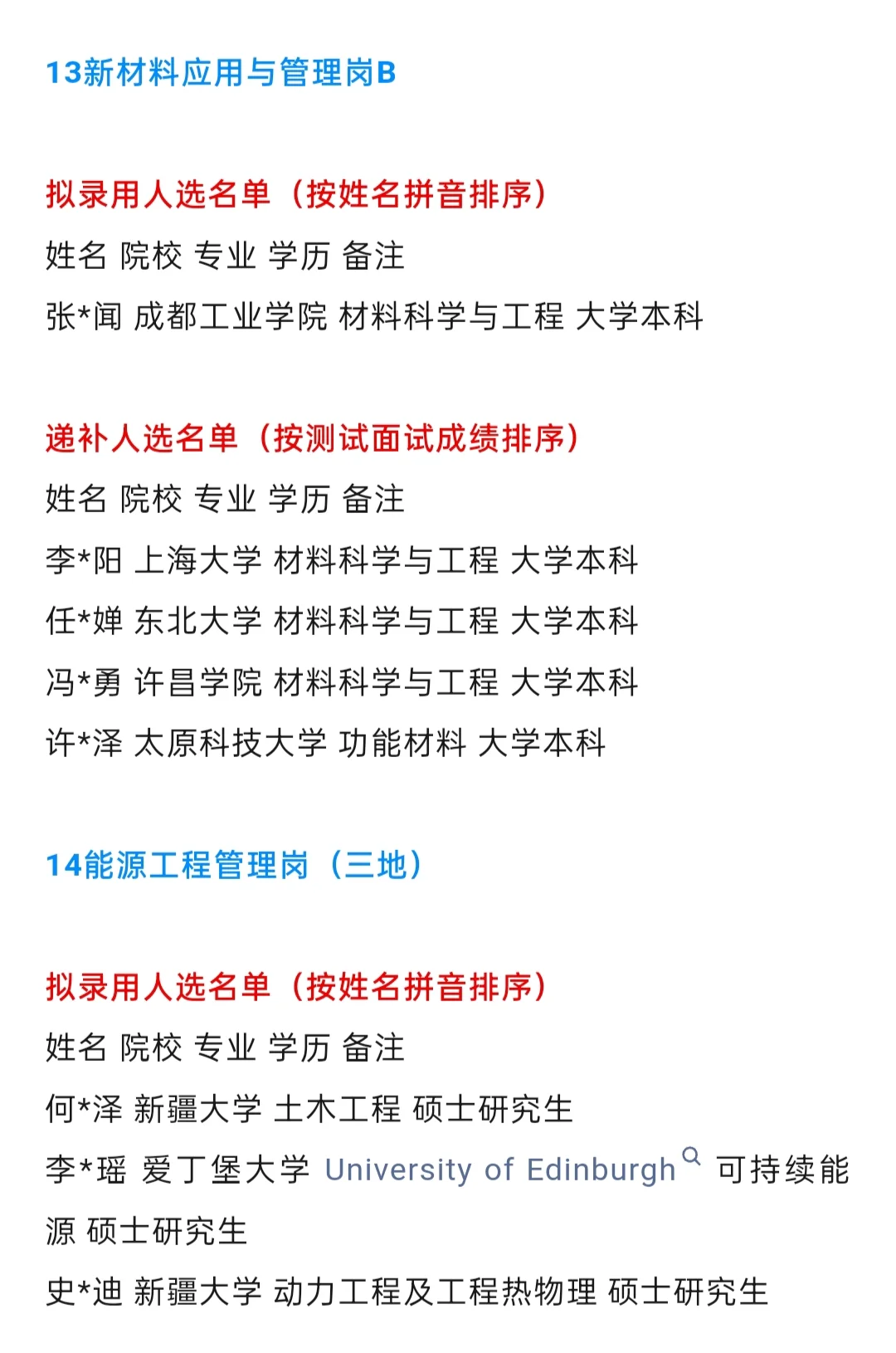 13新材料应用与管理岗B

拟录用人选名单（按姓名拼音排序）

姓名 院校 专业 学历 备注

张*闻 成都工业学院 材料科学与工程 大学本科

递补人选名单（按测试面试成绩排序）

姓名 院校 专业 学历 备注

李*阳 上海大学 材料科学与工程 大学本科

任*婵 东北大学 材料科学与工程 大学本科

冯*勇 许昌学院 材料科学与工程 大学本科

许*泽 太原科技大学 功能材料 大学本科

14能源工程管理岗（三地）

拟录用人选名单（按姓名拼音排序）

姓名 院校 专业 学历 备注

何*泽 新疆大学 土木工程 硕士研究生

李*瑶 爱丁堡大学 University of Edinburgh 可持续能源 硕士研究生

史*迪 新疆大学 动力工程及工程热物理 硕士研究生